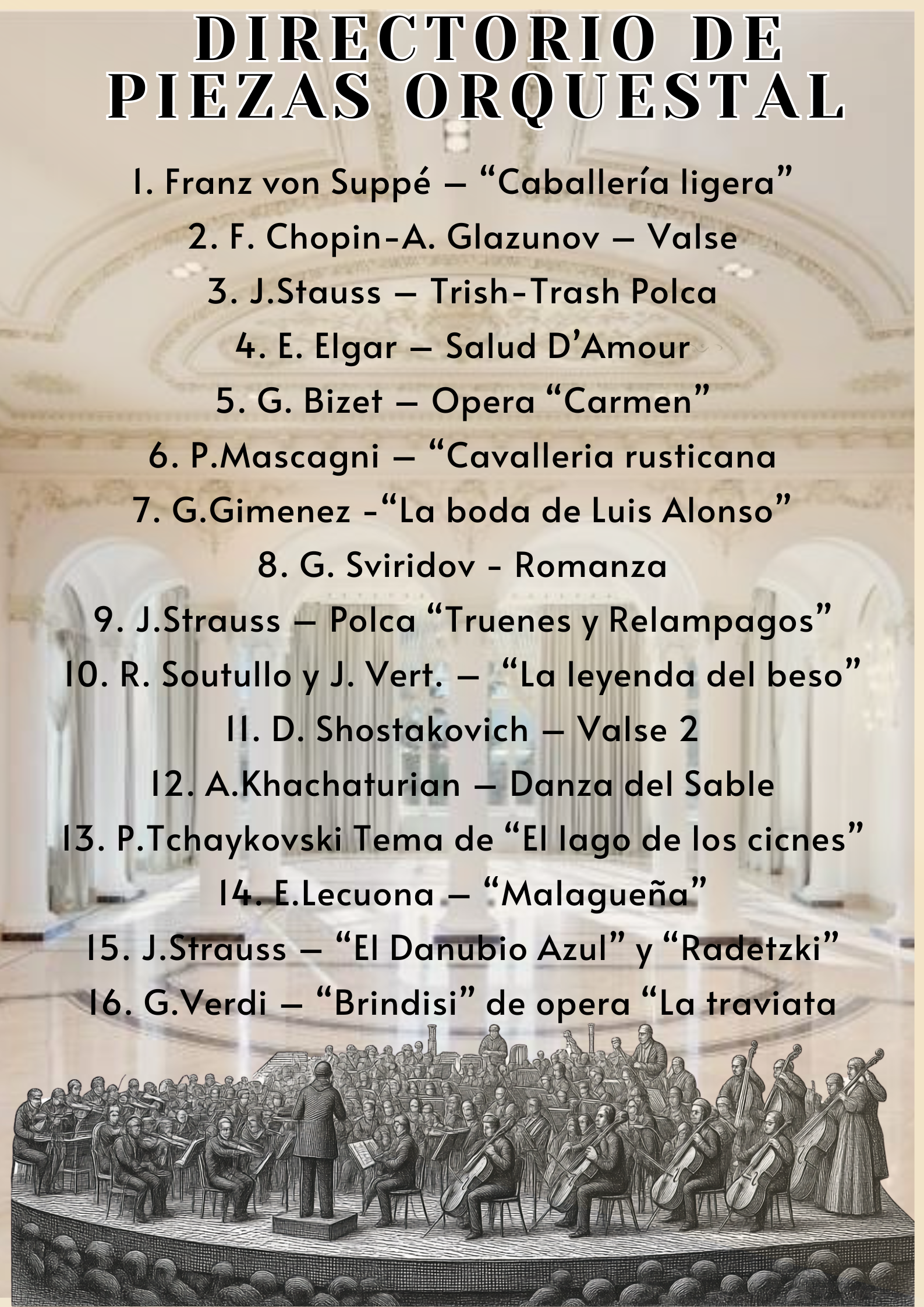 DIRECTORIO DE PIEZAS ORQUESTAL

1. Franz von Suppé – “Caballería ligera”
2. F. Chopin-A. Glazunov – Valse
3. J.Stauss – Trish-Trash Polca
4. E. Elgar – Salud D’Amour
5. G. Bizet – Opera “Carmen”
6. P.Mascagni – “Cavalleria rusticana
7. G.Gimenez -“La boda de Luis Alonso”
8. G. Sviridov - Romanza
9. J.Strauss – Polca “Truenes y Relampagos”
10. R. Soutullo y J. Vert. – “La leyenda del beso”
11. D. Shostakovich – Valse 2
12. A.Khachaturian – Danza del Sable
13. P.Tchaykovski Tema de “El lago de los cicnes”
14. E.Lecuona – “Malagueña”
15. J.Strauss – “El Danubio Azul” y “Radetzki”
16. G.Verdi – “Brindisi” de opera “La traviata